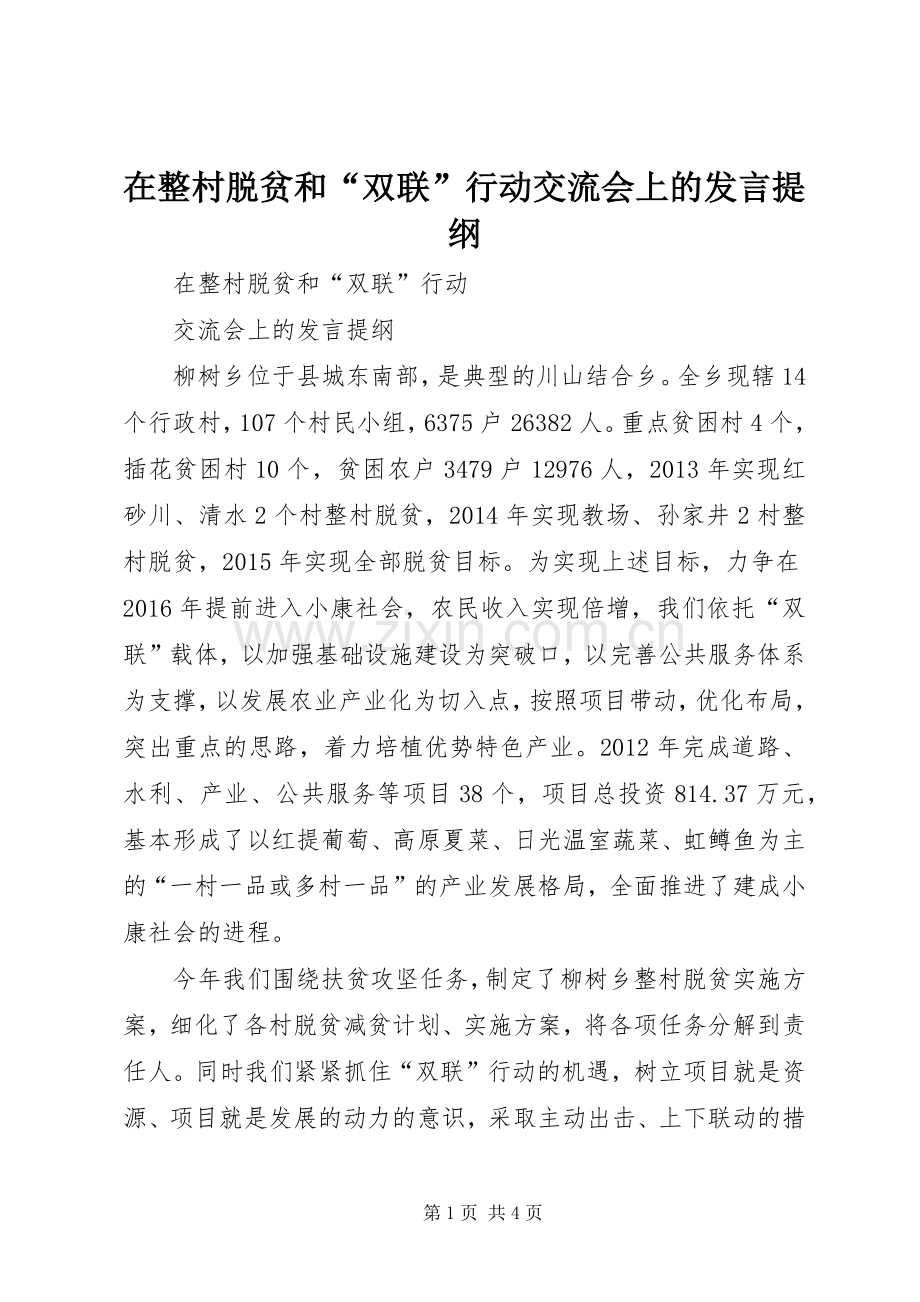 在整村脱贫和“双联”行动交流会上的发言提纲

在整村脱贫和“双联”行动

交流会上的发言提纲

柳树乡位于县城东南部，是典型的川山结合乡。全乡现辖14个行政村，107个村民小组，6375户26382人。重点贫困村4个，插花贫困村10个，贫困农户3479户12976人，2013年实现红砂川、清水2个村整村脱贫，2014年实现教场、孙家井2村整村脱贫，2015年实现全部脱贫目标。为实现上述目标，力争在2016年提前进入小康社会，农民收入实现倍增，我们依托“双联”载体，以加强基础设施建设为突破口，以完善公共服务体系为支撑，以发展农业产业化为切入点，按照项目带动，优化布局，突出重点的思路，着力培植优势特色产业。2012年完成道路、水利、产业、公共服务等项目38个，项目总投资814.37万元，基本形成了以红提葡萄、高原夏菜、日光温室蔬菜、虹鳟鱼为主的“一村一品或多村一品”的产业发展格局，全面推进了建成小康社会的进程。

今年我们围绕扶贫攻坚任务，制定了柳树乡整村脱贫实施方案，细化了各村脱贫减贫计划、实施方案，将各项任务分解到责任人。同时我们紧紧抓住“双联”行动的机遇，树立项目就是资源、项目就是发展的动力的意识，采取主动出击、上下联动的措

第1页 共4页

www.zixin.com.cn